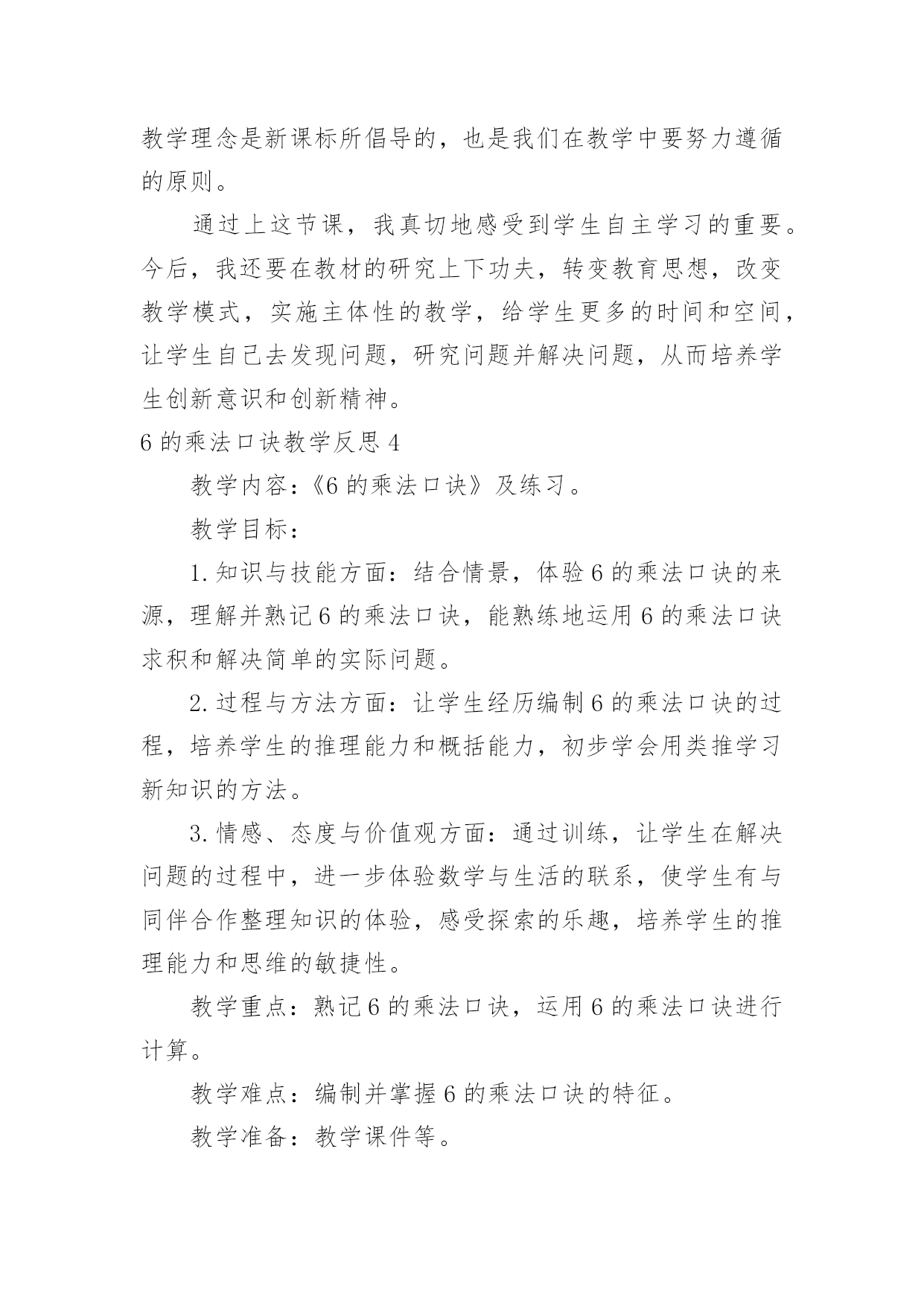 教学理念是新课标所倡导的，也是我们在教学中要努力遵循的原则。

通过上这节课，我真切地感受到学生自主学习的重要。今后，我还要在教材的研究上下功夫，转变教育思想，改变教学模式，实施主体性的教学，给学生更多的时间和空间，让学生自己去发现问题，研究问题并解决问题，从而培养学生创新意识和创新精神。

6 的乘法口诀教学反思 4

教学内容：《6 的乘法口诀》及练习。

教学目标：

1. 知识与技能方面：结合情景，体验 6 的乘法口诀的来源，理解并熟记 6 的乘法口诀，能熟练地运用 6 的乘法口诀求积和解决简单的实际问题。

2. 过程与方法方面：让学生经历编制 6 的乘法口诀的过程，培养学生的推理能力和概括能力，初步学会用类推学习新知识的方法。

3. 情感、态度与价值观方面：通过训练，让学生在解决问题的过程中，进一步体验数学与生活的联系，使学生有与同伴合作整理知识的体验，感受探索的乐趣，培养学生的推理能力和思维的敏捷性。

教学重点：熟记 6 的乘法口诀，运用 6 的乘法口诀进行计算。

教学难点：编制并掌握 6 的乘法口诀的特征。

教学准备：教学课件等。